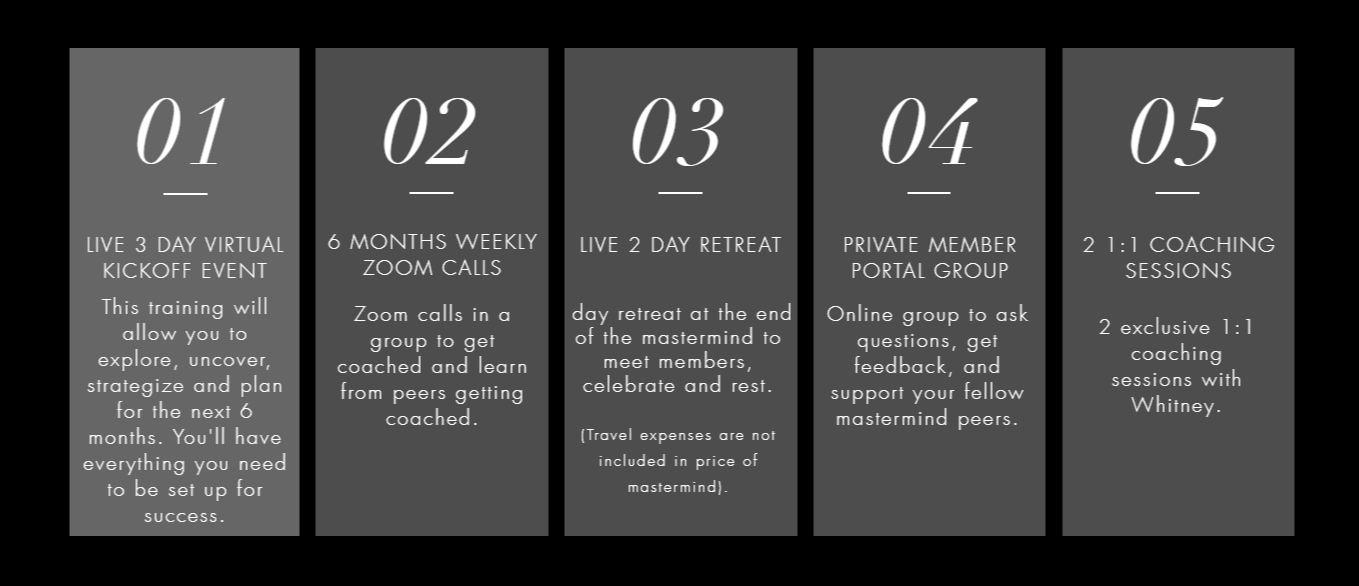 01

LIVE 3 DAY VIRTUAL KICKOFF EVENT

This training will allow you to explore, uncover, strategize and plan for the next 6 months. You'll have everything you need to be set up for success.

02

6 MONTHS WEEKLY ZOOM CALLS

Zoom calls in a group to get coached and learn from peers getting coached.

03

LIVE 2 DAY RETREAT

day retreat at the end of the mastermind to meet members, celebrate and rest.

(Travel expenses are not included in price of mastermind).

04

PRIVATE MEMBER PORTAL GROUP

Online group to ask questions, get feedback, and support your fellow mastermind peers.

05

2 1:1 COACHING SESSIONS

2 exclusive 1:1 coaching sessions with Whitney.